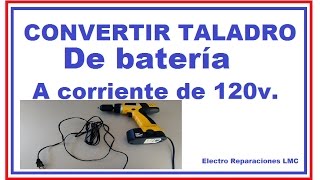 CONVERTIR TALADRO
De batería
A corriente de 120v.

Electro Reparaciones LMC